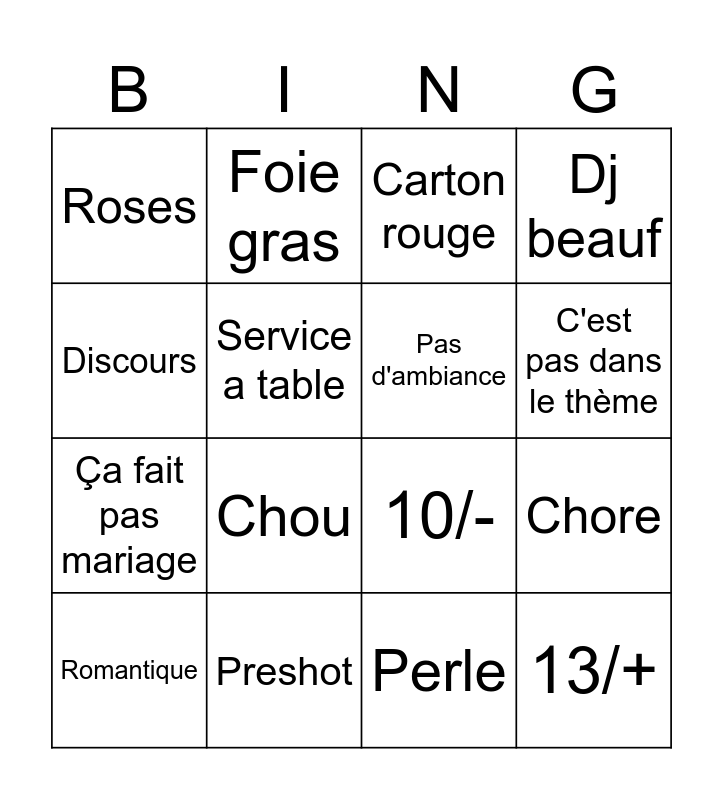 | B | I | N | G |
|---|---|---|---|
| Roses | Foie gras | Carton rouge | Dj beauf |
| Discours | Service a table | Pas d'ambiance | C'est pas dans le thème |
| Ça fait pas mariage | Chou | 10/- | Chore |
| Romantique | Preshot | Perle | 13/+ |